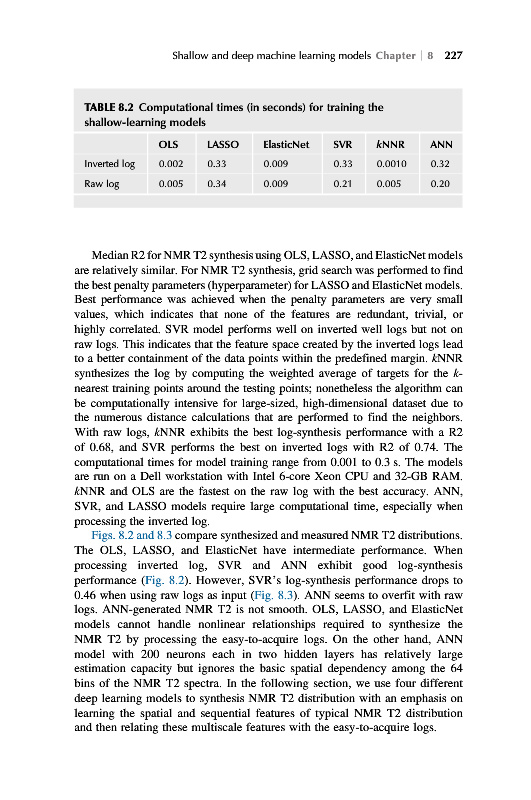 Shallow and deep machine learning models Chapter | 8 227

TABLE 8.2 Computational times (in seconds) for training the shallow-learning models

| | OLS | LASSO | ElasticNet | SVR | kNNR | ANN |
|---|---|---|---|---|---|---|
| Inverted log | 0.002 | 0.33 | 0.009 | 0.33 | 0.0010 | 0.32 |
| Raw log | 0.005 | 0.34 | 0.009 | 0.21 | 0.005 | 0.20 |

Median R2 for NMR T2 synthesis using OLS, LASSO, and ElasticNet models are relatively similar. For NMR T2 synthesis, grid search was performed to find the best penalty parameters (hyperparameter) for LASSO and ElasticNet models. Best performance was achieved when the penalty parameters are very small values, which indicates that none of the features are redundant, trivial, or highly correlated. SVR model performs well on inverted well logs but not on raw logs. This indicates that the feature space created by the inverted logs lead to a better containment of the data points within the predefined margin. kNNR synthesizes the log by computing the weighted average of targets for the k-nearest training points around the testing points; nonetheless the algorithm can be computationally intensive for large-sized, high-dimensional dataset due to the numerous distance calculations that are performed to find the neighbors. With raw logs, kNNR exhibits the best log-synthesis performance with a R2 of 0.68, and SVR performs the best on inverted logs with R2 of 0.74. The computational times for model training range from 0.001 to 0.3 s. The models are run on a Dell workstation with Intel 6-core Xeon CPU and 32-GB RAM. kNNR and OLS are the fastest on the raw log with the best accuracy. ANN, SVR, and LASSO models require large computational time, especially when processing the inverted log.

Figs. 8.2 and 8.3 compare synthesized and measured NMR T2 distributions. The OLS, LASSO, and ElasticNet have intermediate performance. When processing inverted log, SVR and ANN exhibit good log-synthesis performance (Fig. 8.2). However, SVR's log-synthesis performance drops to 0.46 when using raw logs as input (Fig. 8.3). ANN seems to overfit with raw logs. ANN-generated NMR T2 is not smooth. OLS, LASSO, and ElasticNet models cannot handle nonlinear relationships required to synthesize the NMR T2 by processing the easy-to-acquire logs. On the other hand, ANN model with 200 neurons each in two hidden layers has relatively large estimation capacity but ignores the basic spatial dependency among the 64 bins of the NMR T2 spectra. In the following section, we use four different deep learning models to synthesis NMR T2 distribution with an emphasis on learning the spatial and sequential features of typical NMR T2 distribution and then relating these multiscale features with the easy-to-acquire logs.